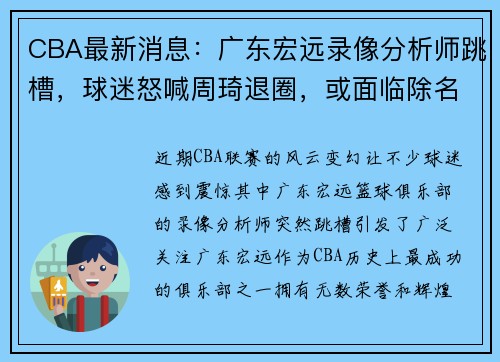 CBA最新消息：广东宏远录像分析师跳槽，球迷怒喊周琦退圈，或面临除名

近期CBA联赛的风云变幻让不少球迷感到震惊其中广东宏远篮球俱乐部的录像分析师突然跳槽引发了广泛关注广东宏远作为CBA历史上最成功的俱乐部之一拥有无数荣誉和辉煌